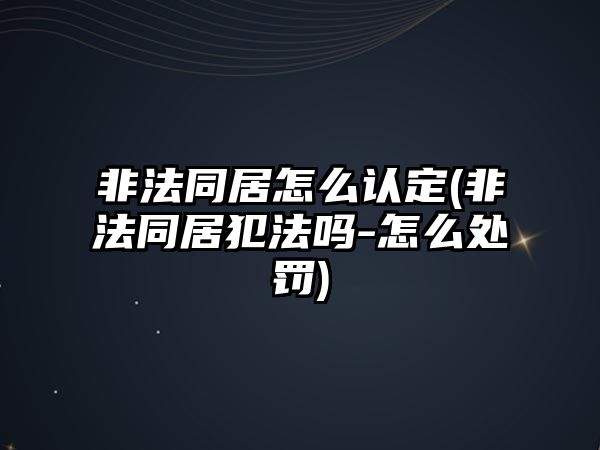 非法同居怎么认定(非法同居犯法吗-怎么处罚)